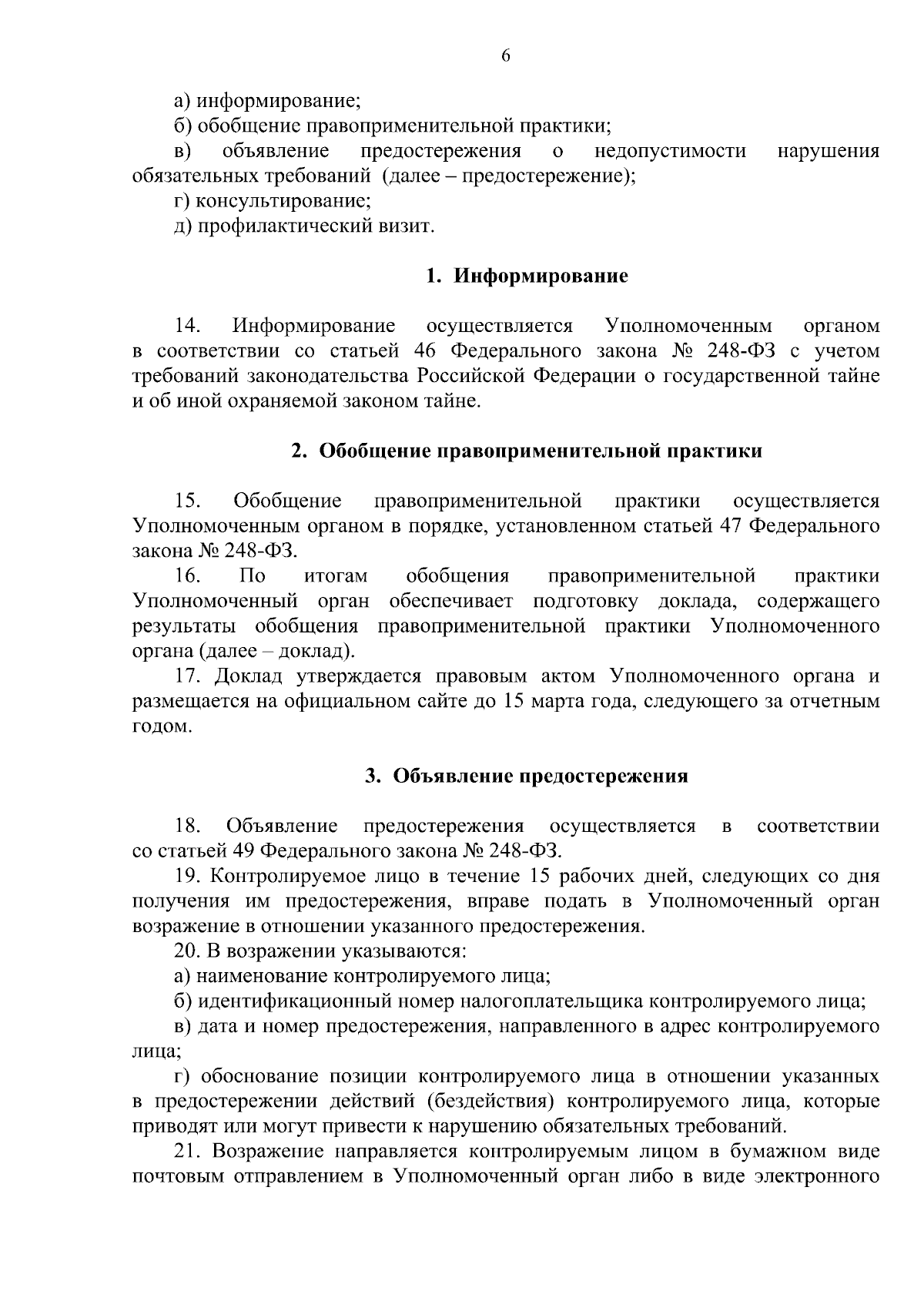 6

а) информирование;

б) обобщение правоприменительной практики;

в) объявление предостережения о недопустимости нарушения обязательных требований (далее – предостережение);

г) консультирование;

д) профилактический визит.

1. Информирование

14. Информирование осуществляется Уполномоченным органом в соответствии со статьей 46 Федерального закона № 248-ФЗ с учетом требований законодательства Российской Федерации о государственной тайне и об иной охраняемой законом тайне.

2. Обобщение правоприменительной практики

15. Обобщение правоприменительной практики осуществляется Уполномоченным органом в порядке, установленном статьей 47 Федерального закона № 248-ФЗ.

16. По итогам обобщения правоприменительной практики Уполномоченный орган обеспечивает подготовку доклада, содержащего результаты обобщения правоприменительной практики Уполномоченного органа (далее – доклад).

17. Доклад утверждается правовым актом Уполномоченного органа и размещается на официальном сайте до 15 марта года, следующего за отчетным годом.

3. Объявление предостережения

18. Объявление предостережения осуществляется в соответствии со статьей 49 Федерального закона № 248-ФЗ.

19. Контролируемое лицо в течение 15 рабочих дней, следующих со дня получения им предостережения, вправе подать в Уполномоченный орган возражение в отношении указанного предостережения.

20. В возражении указываются:

а) наименование контролируемого лица;

б) идентификационный номер налогоплательщика контролируемого лица;

в) дата и номер предостережения, направленного в адрес контролируемого лица;

г) обоснование позиции контролируемого лица в отношении указанных в предостережении действий (бездействия) контролируемого лица, которые приводят или могут привести к нарушению обязательных требований.

21. Возражение направляется контролируемым лицом в бумажном виде почтовым отправлением в Уполномоченный орган либо в виде электронного